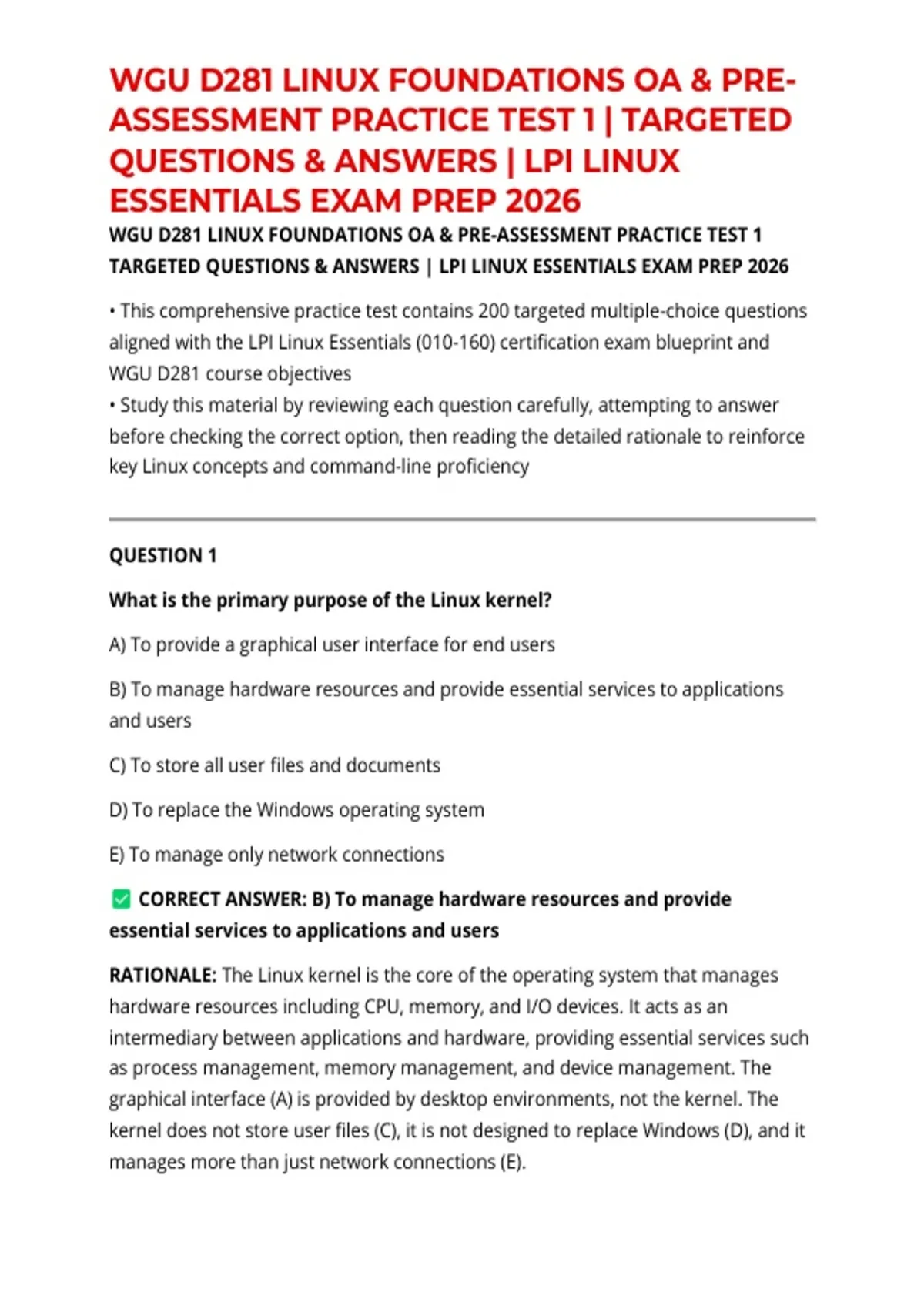 WGU D281 LINUX FOUNDATIONS OA & PRE-ASSESSMENT PRACTICE TEST 1 | TARGETED QUESTIONS & ANSWERS | LPI LINUX ESSENTIALS EXAM PREP 2026

WGU D281 LINUX FOUNDATIONS OA & PRE-ASSESSMENT PRACTICE TEST 1 TARGETED QUESTIONS & ANSWERS | LPI LINUX ESSENTIALS EXAM PREP 2026

• This comprehensive practice test contains 200 targeted multiple-choice questions aligned with the LPI Linux Essentials (010-160) certification exam blueprint and WGU D281 course objectives
• Study this material by reviewing each question carefully, attempting to answer before checking the correct option, then reading the detailed rationale to reinforce key Linux concepts and command-line proficiency

QUESTION 1

What is the primary purpose of the Linux kernel?

A) To provide a graphical user interface for end users

B) To manage hardware resources and provide essential services to applications and users

C) To store all user files and documents

D) To replace the Windows operating system

E) To manage only network connections

☑ CORRECT ANSWER: B) To manage hardware resources and provide essential services to applications and users

RATIONALE: The Linux kernel is the core of the operating system that manages hardware resources including CPU, memory, and I/O devices. It acts as an intermediary between applications and hardware, providing essential services such as process management, memory management, and device management. The graphical interface (A) is provided by desktop environments, not the kernel. The kernel does not store user files (C), it is not designed to replace Windows (D), and it manages more than just network connections (E).